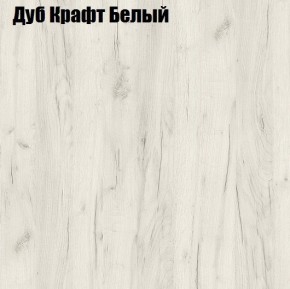 Дуб Крафт Белый